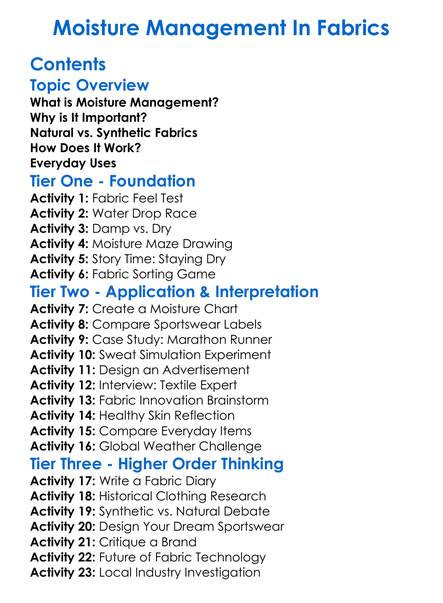 Moisture Management In Fabrics

Contents

Topic Overview

What is Moisture Management?
Why is It Important?
Natural vs. Synthetic Fabrics
How Does It Work?
Everyday Uses

Tier One - Foundation

Activity 1: Fabric Feel Test
Activity 2: Water Drop Race
Activity 3: Damp vs. Dry
Activity 4: Moisture Maze Drawing
Activity 5: Story Time: Staying Dry
Activity 6: Fabric Sorting Game

Tier Two - Application & Interpretation

Activity 7: Create a Moisture Chart
Activity 8: Compare Sportswear Labels
Activity 9: Case Study: Marathon Runner
Activity 10: Sweat Simulation Experiment
Activity 11: Design an Advertisement
Activity 12: Interview: Textile Expert
Activity 13: Fabric Innovation Brainstorm
Activity 14: Healthy Skin Reflection
Activity 15: Compare Everyday Items
Activity 16: Global Weather Challenge

Tier Three - Higher Order Thinking

Activity 17: Write a Fabric Diary
Activity 18: Historical Clothing Research
Activity 19: Synthetic vs. Natural Debate
Activity 20: Design Your Dream Sportswear
Activity 21: Critique a Brand
Activity 22: Future of Fabric Technology
Activity 23: Local Industry Investigation